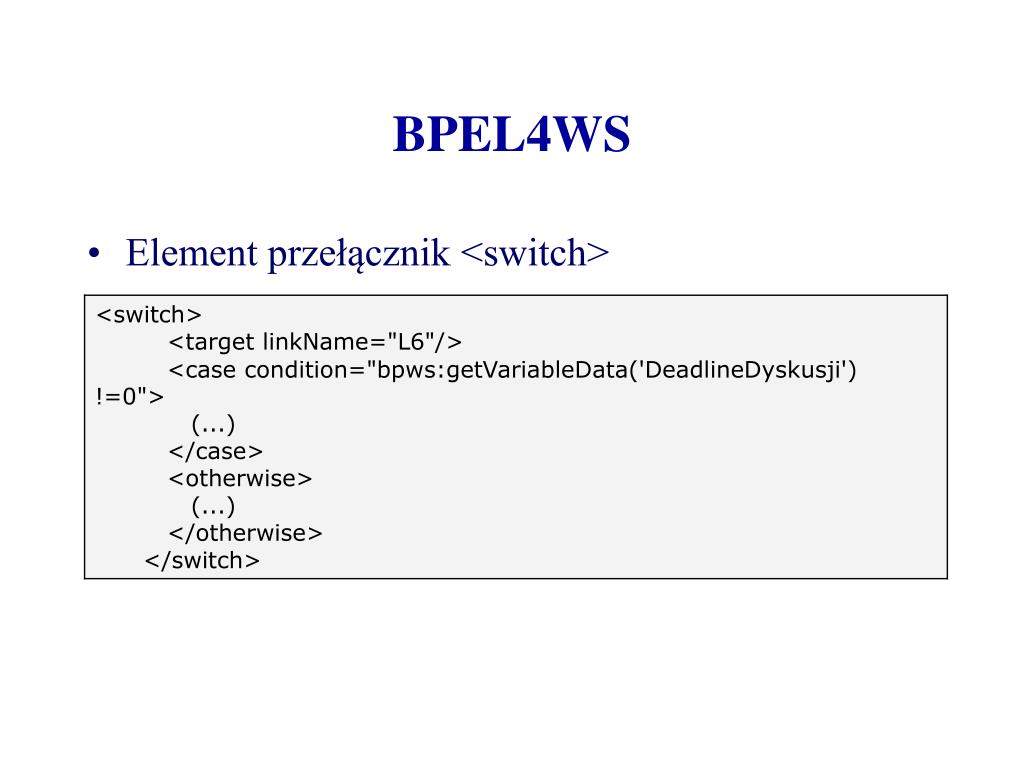 BPEL4WS

• Element przełącznik <switch>

<switch>
<target linkName="L6"/>
<case condition="bpws:getVariableData('DeadlineDyskusji') !=0">
(...)
</case>
<otherwise>
(...)
</otherwise>
</switch>